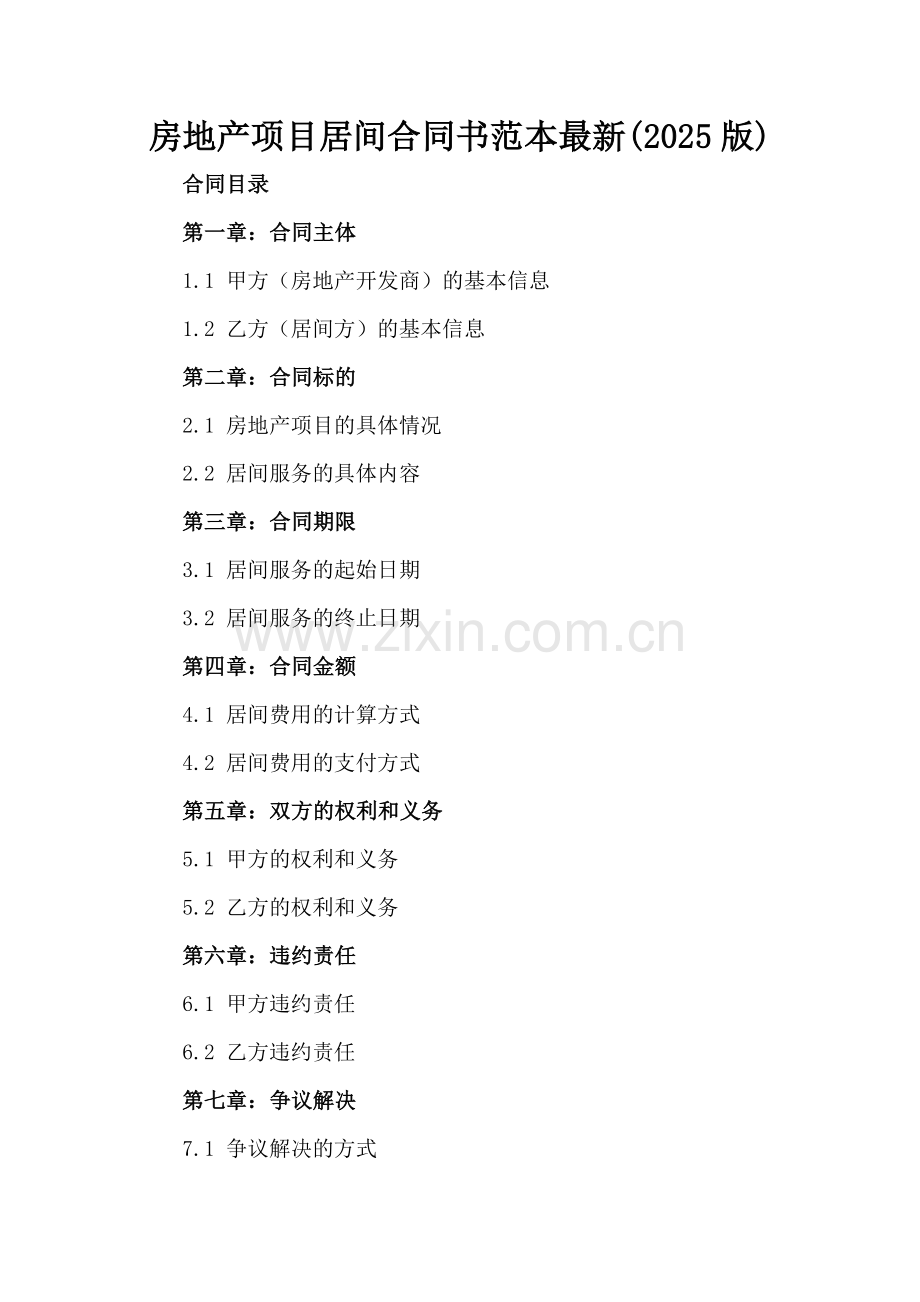 房地产项目居间合同书范本最新(2025版)

合同目录

第一章：合同主体

1.1 甲方（房地产开发商）的基本信息

1.2 乙方（居间方）的基本信息

第二章：合同标的

2.1 房地产项目的具体情况

2.2 居间服务的具体内容

第三章：合同期限

3.1 居间服务的起始日期

3.2 居间服务的终止日期

第四章：合同金额

4.1 居间费用的计算方式

4.2 居间费用的支付方式

第五章：双方的权利和义务

5.1 甲方的权利和义务

5.2 乙方的权利和义务

第六章：违约责任

6.1 甲方违约责任

6.2 乙方违约责任

第七章：争议解决

7.1 争议解决的方式

www.zixin.com.cn